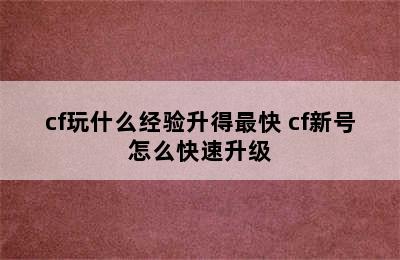 cf玩什么经验升得最快 cf新号怎么快速升级